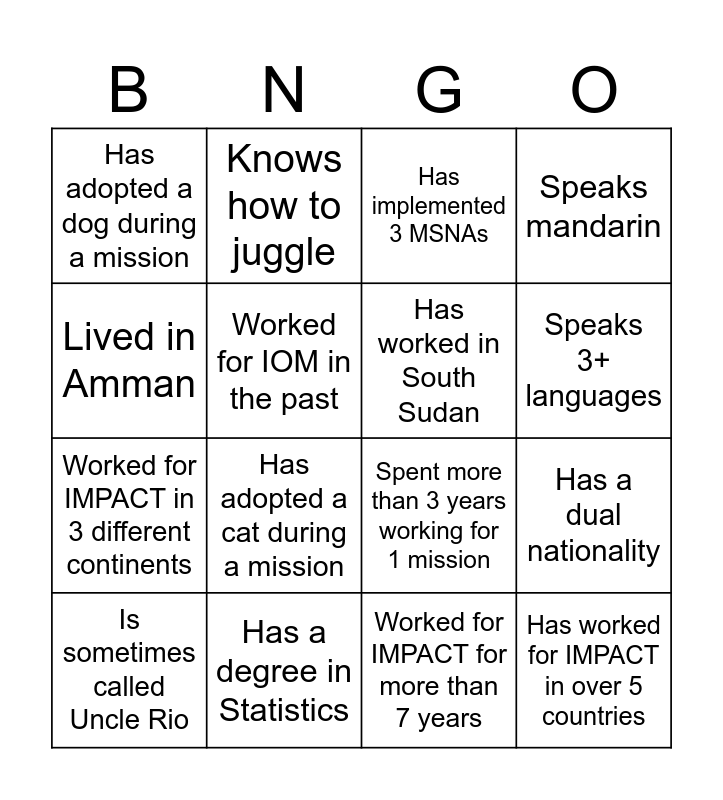 | B | N | G | O |
|---|---|---|---|
| Has adopted a dog during a mission | Knows how to juggle | Has implemented 3 MSNAs | Speaks mandarin |
| Lived in Amman | Worked for IOM in the past | Has worked in South Sudan | Speaks 3+ languages |
| Worked for IMPACT in 3 different continents | Has adopted a cat during a mission | Spent more than 3 years working for 1 mission | Has a dual nationality |
| Is sometimes called Uncle Rio | Has a degree in Statistics | Worked for IMPACT for more than 7 years | Has worked for IMPACT in over 5 countries |